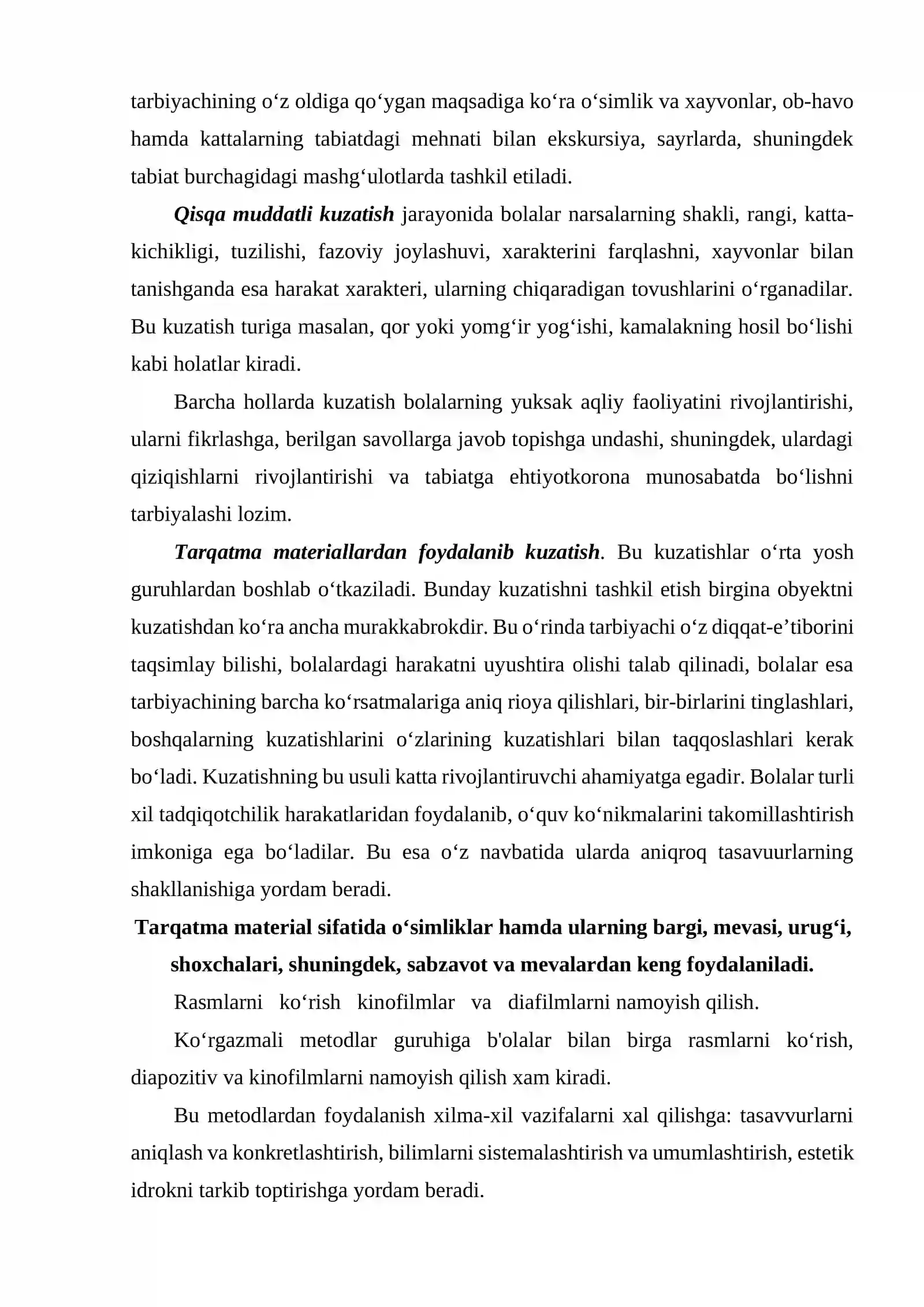 tarbiyachining o'z oldiga qo'ygan maqsadiga ko'ra o'simlik va xayvonlar, ob-havo hamda kattalarning tabiatdagi mehnati bilan ekskursiya, sayrlarda, shuningdek tabiat burchagidagi mashg'ulotlarda tashkil etiladi.

Qisqa muddatli kuzatish jarayonida bolalar narsalarning shakli, rangi, katta-kichikligi, tuzilishi, fazoviy joylashuvi, xarakterini farqlashni, xayvonlar bilan tanishganda esa harakat xarakteri, ularning chiqaradigan tovushlarini o'rganadilar. Bu kuzatish turiga masalan, qor yoki yomg'ir yog'ishi, kamalakning hosil bo'lishi kabi holatlar kiradi.

Barcha hollarda kuzatish bolalarning yuksak aqliy faoliyatini rivojlantirishi, ularni fikrlashga, berilgan savollarga javob topishga undashi, shuningdek, ulardagi qiziqishlarni rivojlantirishi va tabiatga ehtiyotkorona munosabatda bo'lishni tarbiyalashi lozim.

Tarqatma materiallardan foydalanib kuzatish. Bu kuzatishlar o'rta yosh guruhlardan boshlab o'tkaziladi. Bunday kuzatishni tashkil etish birgina obyektni kuzatishdan ko'ra ancha murakkabrokdir. Bu o'rinda tarbiyachi o'z diqqat-e'tiborini taqsimlay bilishi, bolalardagi harakatni uyushtira olishi talab qilinadi, bolalar esa tarbiyachining barcha ko'rsatmalariga aniq rioya qilishlari, bir-birlarini tinglashlari, boshqalarning kuzatishlarini o'zlarining kuzatishlari bilan taqqoslashlari kerak bo'ladi. Kuzatishning bu usuli katta rivojlantiruvchi ahamiyatga egadir. Bolalar turli xil tadqiqotchilik harakatlaridan foydalanib, o'quv ko'nikmalarini takomillashtirish imkoniga ega bo'ladilar. Bu esa o'z navbatida ularda aniqroq tasavuurlarning shakllanishiga yordam beradi.

Tarqatma material sifatida o'simliklar hamda ularning bargi, mevasi, urug'i, shoxchalari, shuningdek, sabzavot va mevalardan keng foydalaniladi.

Rasmlarni ko'rish kinofilmlar va diafilmlarni namoyish qilish.

Ko'rgazmali metodlar guruhiga b'olalar bilan birga rasmlarni ko'rish, diapozitiv va kinofilmlarni namoyish qilish xam kiradi.

Bu metodlardan foydalanish xilma-xil vazifalarni xal qilishga: tasavvurlarni aniqlash va konkretlashtirish, bilimlarni sistemalashtirish va umumlashtirish, estetik idrokni tarkib toptirishga yordam beradi.